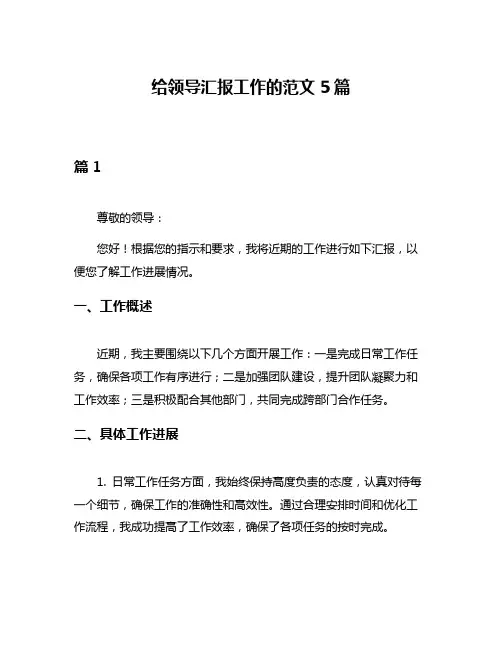 给领导汇报工作的范文 5 篇

篇 1

尊敬的领导：

您好！根据您的指示和要求，我将近期的工作进行如下汇报，以便您了解工作进展情况。

一、工作概述

近期，我主要围绕以下几个方面开展工作：一是完成日常工作任务，确保各项工作有序进行；二是加强团队建设，提升团队凝聚力和工作效率；三是积极配合其他部门，共同完成跨部门合作任务。

二、具体工作进展

1. 日常工作任务方面，我始终保持高度负责的态度，认真对待每一个细节，确保工作的准确性和高效性。通过合理安排时间和优化工作流程，我成功提高了工作效率，确保了各项任务的按时完成。